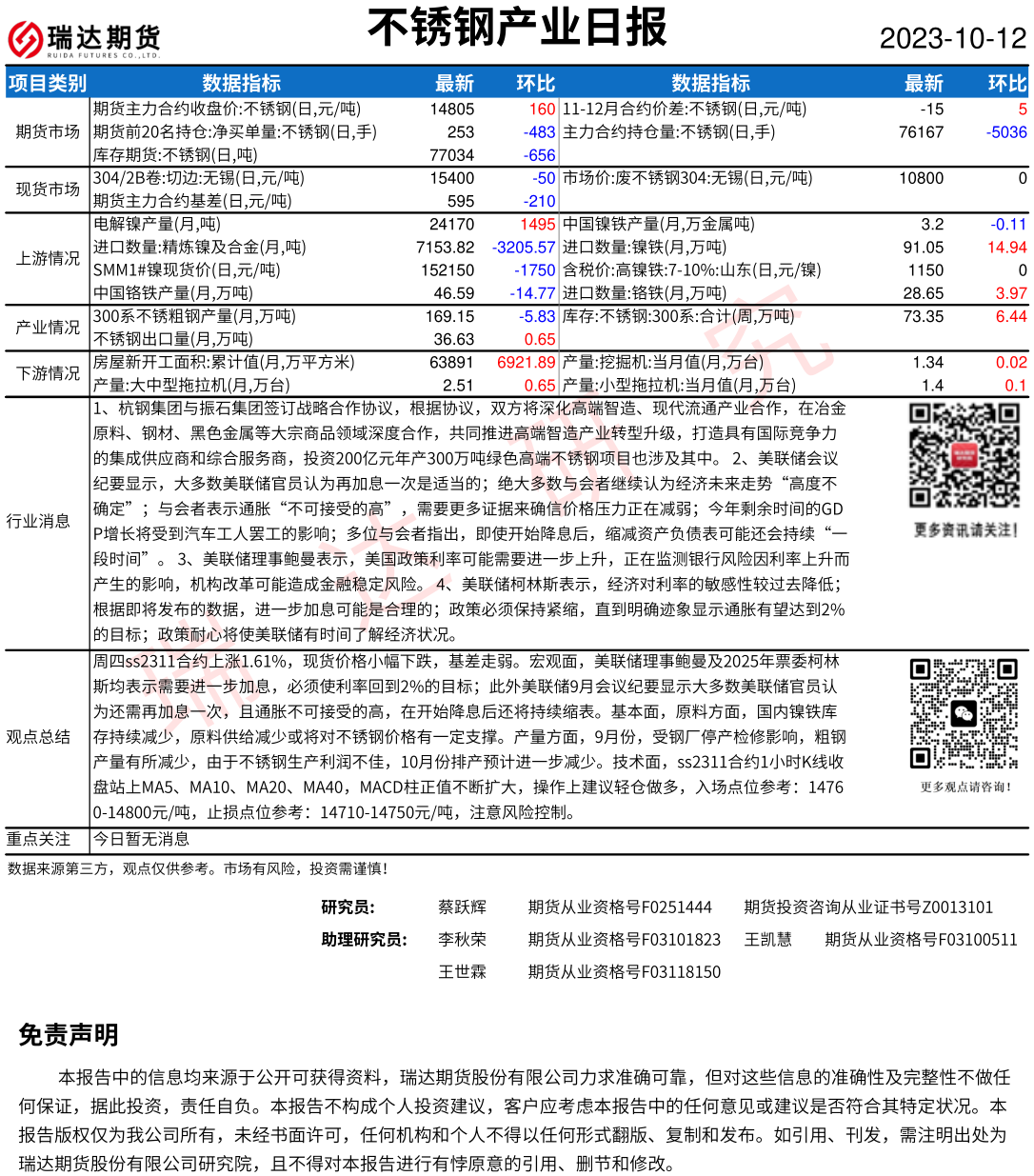 瑞达期货
RUIDA FUTURES CO.,LTD.

不锈钢产业日报

2023-10-12

| 项目类别 | 数据指标 | 最新 | 环比 | 数据指标 | 最新 | 环比 |
|---|---|---|---|---|---|---|
| 期货市场 | 期货主力合约收盘价:不锈钢(日,元/吨) | 14805 | 160 | 11-12月合约价差:不锈钢(日,元/吨) | -15 | 5 |
| | 期货前20名持仓:净买单量:不锈钢(日,手) | 253 | -483 | 主力合约持仓量:不锈钢(日,手) | 76167 | -5036 |
| | 库存期货:不锈钢(日,吨) | 77034 | -656 | | | |
| 现货市场 | 304/2B卷:切边:无锡(日,元/吨) | 15400 | -50 | 市场价:废不锈钢304:无锡(日,元/吨) | 10800 | 0 |
| | 期货主力合约基差(日,元/吨) | 595 | -210 | | | |
| 上游情况 | 电解镍产量(月,吨) | 24170 | 1495 | 中国镍铁产量(月,万金属吨) | 3.2 | -0.11 |
| | 进口数量:精炼镍及合金(月,吨) | 7153.82 | -3205.57 | 进口数量:镍铁(月,万吨) | 91.05 | 14.94 |
| | SMM1#镍现货价(日,元/吨) | 152150 | -1750 | 含税价:高镍铁:7-10%:山东(日,元/镍) | 1150 | 0 |
| | 中国铬铁产量(月,万吨) | 46.59 | -14.77 | 进口数量:铬铁(月,万吨) | 28.65 | 3.97 |
| 产业情况 | 300系不锈粗钢产量(月,万吨) | 169.15 | -5.83 | 库存:不锈钢:300系:合计(周,万吨) | 73.35 | 6.44 |
| | 不锈钢出口量(月,万吨) | 36.63 | 0.65 | | | |
| 下游情况 | 房屋新开工面积:累计值(月,万平方米) | 63891 | 6921.89 | 产量:挖掘机:当月值(月,万台) | 1.34 | 0.02 |
| | 产量:大中型拖拉机(月,万台) | 2.51 | 0.65 | 产量:小型拖拉机:当月值(月,万台) | 1.4 | 0.1 |

行业消息
1、杭钢集团与振石集团签订战略合作协议，根据协议，双方将深化高端智造、现代流通产业合作，在冶金原料、钢材、黑色金属等大宗商品领域深度合作，共同推进高端智造产业转型升级，打造具有国际竞争力的集成供应商和综合服务商，投资200亿元年产300万吨绿色高端不锈钢项目也涉及其中。 2、美联储会议纪要显示，大多数美联储官员认为再加息一次是适当的；绝大多数与会者继续认为经济未来走势“高度不确定”；与会者表示通胀“不可接受的高”，需要更多证据来确信价格压力正在减弱；今年剩余时间的GDP增长将受到汽车工人罢工的影响；多位与会者指出，即使开始降息后，缩减资产负债表可能还会持续“一段时间”。 3、美联储理事鲍曼表示，美国政策利率可能需要进一步上升，正在监测银行风险因利率上升而产生的影响，机构改革可能造成金融稳定风险。 4、美联储柯林斯表示，经济对利率的敏感性较过去降低；根据即将发布的数据，进一步加息可能是合理的；政策必须保持紧缩，直到明确迹象显示通胀有望达到2%的目标；政策耐心将使美联储有时间了解经济状况。

更多资讯请关注！

观点总结
周四ss2311合约上涨1.61%，现货价格小幅下跌，基差走弱。宏观面，美联储理事鲍曼及2025年票委柯林斯均表示需要进一步加息，必须使利率回到2%的目标；此外美联储9月会议纪要显示大多数美联储官员认为还需再加息一次，且通胀不可接受的高，在开始降息后还将持续缩表。基本面，原料方面，国内镍铁库存持续减少，原料供给减少或将对不锈钢价格有一定支撑。产量方面，9月份，受钢厂停产检修影响，粗钢产量有所减少，由于不锈钢生产利润不佳，10月份排产预计进一步减少。技术面，ss2311合约1小时K线收盘站上MA5、MA10、MA20、MA40，MACD柱正值不断扩大，操作上建议轻仓做多，入场点位参考：14760-14800元/吨，止损点位参考：14710-14750元/吨，注意风险控制。

更多观点请咨询！

重点关注
今日暂无消息

数据来源第三方，观点仅供参考。市场有风险，投资需谨慎！

研究员： 蔡跃辉 期货从业资格号F0251444 期货投资咨询从业证书号Z0013101
助理研究员： 李秋荣 期货从业资格号F03101823 王凯慧 期货从业资格号F03100511
王世霖 期货从业资格号F03118150

免责声明

本报告中的信息均来源于公开可获得资料，瑞达期货股份有限公司力求准确可靠，但对这些信息的准确性及完整性不做任何保证，据此投资，责任自负。本报告不构成个人投资建议，客户应考虑本报告中的任何意见或建议是否符合其特定状况。本报告版权仅为我公司所有，未经书面许可，任何机构和个人不得以任何形式翻版、复制和发布。如引用、刊发，需注明出处为瑞达期货股份有限公司研究院，且不得对本报告进行有悖原意的引用、删节和修改。